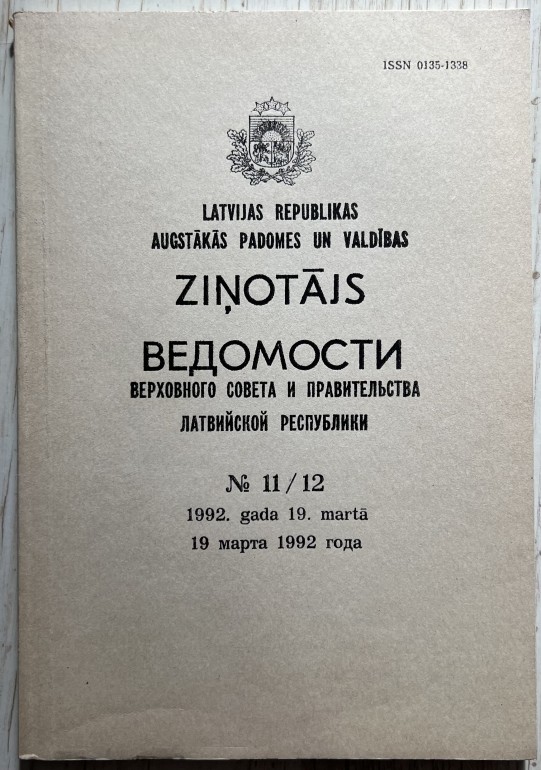 ISSN 0135-1338

LATVIJAS REPUBLIKAS
AUGSTĀKĀS PADOMES UN VALDĪBAS

ZIŅOTĀJS

ВЕДОМОСТИ
ВЕРХОВНОГО СОВЕТА И ПРАВИТЕЛЬСТВА
ЛАТВИЙСКОЙ РЕСПУБЛИКИ

№ 11/12
1992. gada 19. martā
19 марта 1992 года